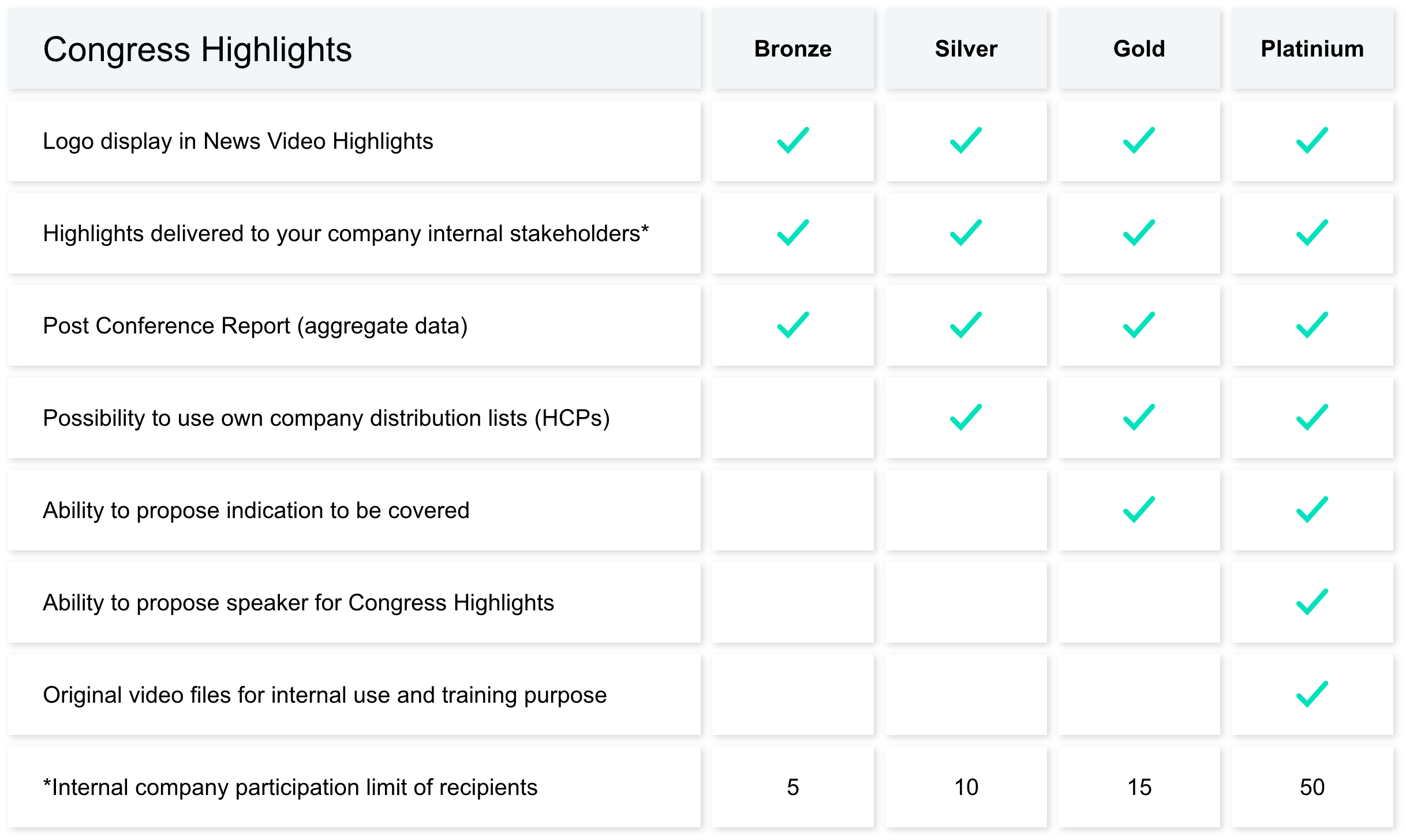 | Congress Highlights | Bronze | Silver | Gold | Platinium |
|---|---|---|---|---|
| Logo display in News Video Highlights | ✓ | ✓ | ✓ | ✓ |
| Highlights delivered to your company internal stakeholders* | ✓ | ✓ | ✓ | ✓ |
| Post Conference Report (aggregate data) | ✓ | ✓ | ✓ | ✓ |
| Possibility to use own company distribution lists (HCPs) | | ✓ | ✓ | ✓ |
| Ability to propose indication to be covered | | | ✓ | ✓ |
| Ability to propose speaker for Congress Highlights | | | | ✓ |
| Original video files for internal use and training purpose | | | | ✓ |
| *Internal company participation limit of recipients | 5 | 10 | 15 | 50 |